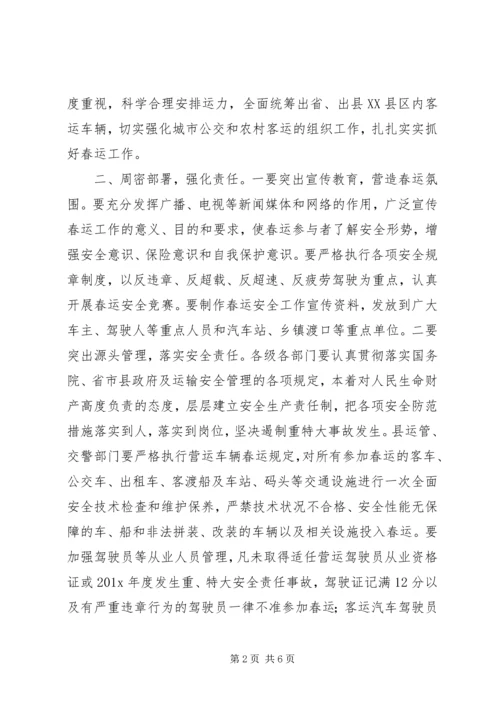 度重视，科学合理安排运力，全面统筹出省、出县XX县区内客运车辆，切实强化城市公交和农村客运的组织工作，扎扎实实抓好春运工作。

二、周密部署，强化责任。一要突出宣传教育，营造春运氛围。要充分发挥广播、电视等新闻媒体和网络的作用，广泛宣传春运工作的意义、目的和要求，使春运参与者了解安全形势，增强安全意识、保险意识和自我保护意识。要严格执行各项安全规章制度，以反违章、反超载、反超速、反疲劳驾驶为重点，认真开展春运安全竞赛。要制作春运安全工作宣传资料，发放到广大车主、驾驶人等重点人员和汽车站、乡镇渡口等重点单位。二要突出源头管理，落实安全责任。各级各部门要认真贯彻落实国务院、省市县政府及运输安全管理的各项规定，本着对人民生命财产高度负责的态度，层层建立安全生产责任制，把各项安全防范措施落实到人，落实到岗位，坚决遏制重特大事故发生。县运管、交警部门要严格执行营运车辆春运规定，对所有参加春运的客车、公交车、出租车、客渡船及车站、码头等交通设施进行一次全面安全技术检查和维护保养，严禁技术状况不合格、安全性能无保障的车、船和非法拼装、改装的车辆以及相关设施投入春运。要加强驾驶员等从业人员管理，凡未取得适任营运驾驶员从业资格证或201x年度发生重、特大安全责任事故，驾驶证记满12分以及有严重违章行为的驾驶员一律不准参加春运；客运汽车驾驶员

第2页 共6页